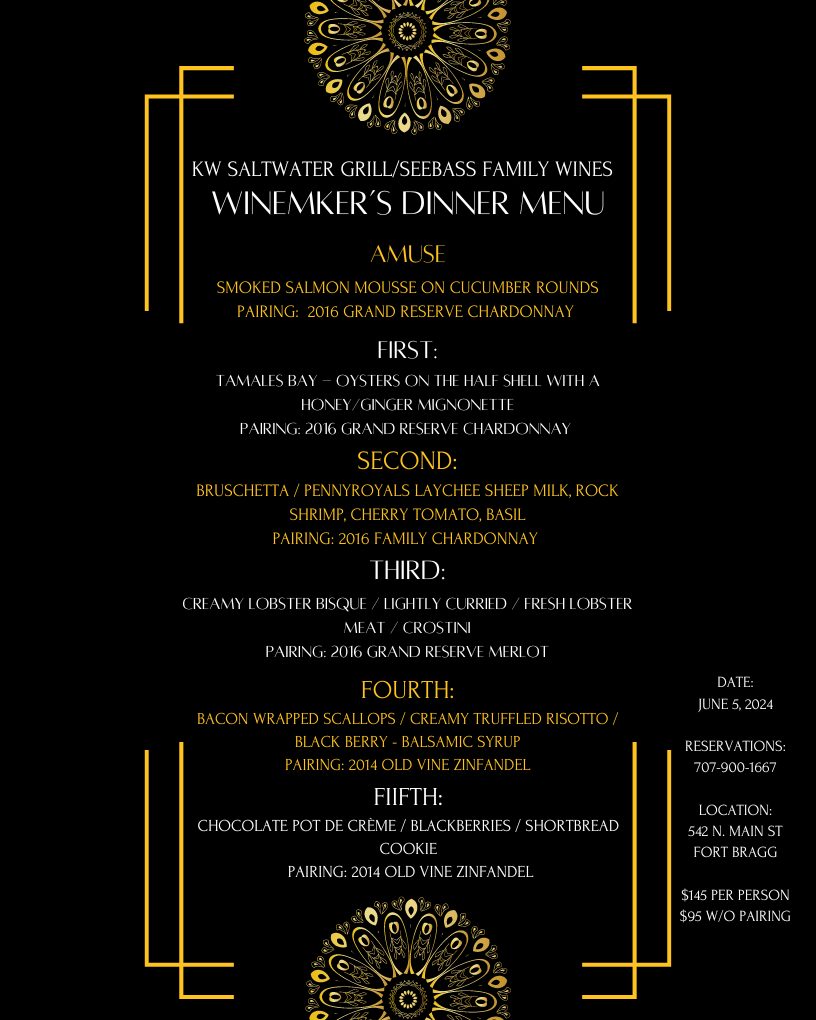 KW SALTWATER GRILL/SEEBASS FAMILY WINES
WINEMKER'S DINNER MENU

AMUSE

SMOKED SALMON MOUSSE ON CUCUMBER ROUNDS
PAIRING: 2016 GRAND RESERVE CHARDONNAY

FIRST:

TAMALES BAY – OYSTERS ON THE HALF SHELL WITH A HONEY/GINGER MIGNONETTE
PAIRING: 2016 GRAND RESERVE CHARDONNAY

SECOND:

BRUSCHETTA / PENNYROYALS LAYCHEE SHEEP MILK, ROCK SHRIMP, CHERRY TOMATO, BASIL
PAIRING: 2016 FAMILY CHARDONNAY

THIRD:

CREAMY LOBSTER BISQUE / LIGHTLY CURRIED / FRESH LOBSTER MEAT / CROSTINI
PAIRING: 2016 GRAND RESERVE MERLOT

FOURTH:

BACON WRAPPED SCALLOPS / CREAMY TRUFFLED RISOTTO / BLACK BERRY - BALSAMIC SYRUP
PAIRING: 2014 OLD VINE ZINFANDEL

FIIFTH:

CHOCOLATE POT DE CRÈME / BLACKBERRIES / SHORTBREAD COOKIE
PAIRING: 2014 OLD VINE ZINFANDEL

DATE:
JUNE 5, 2024

RESERVATIONS:
707-900-1667

LOCATION:
542 N. MAIN ST
FORT BRAGG

$145 PER PERSON
$95 W/O PAIRING